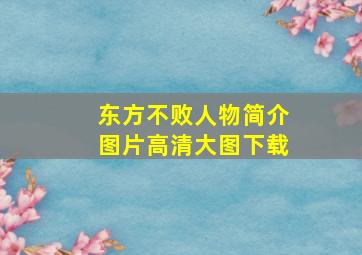 东方不败人物简介
图片高清大图下载